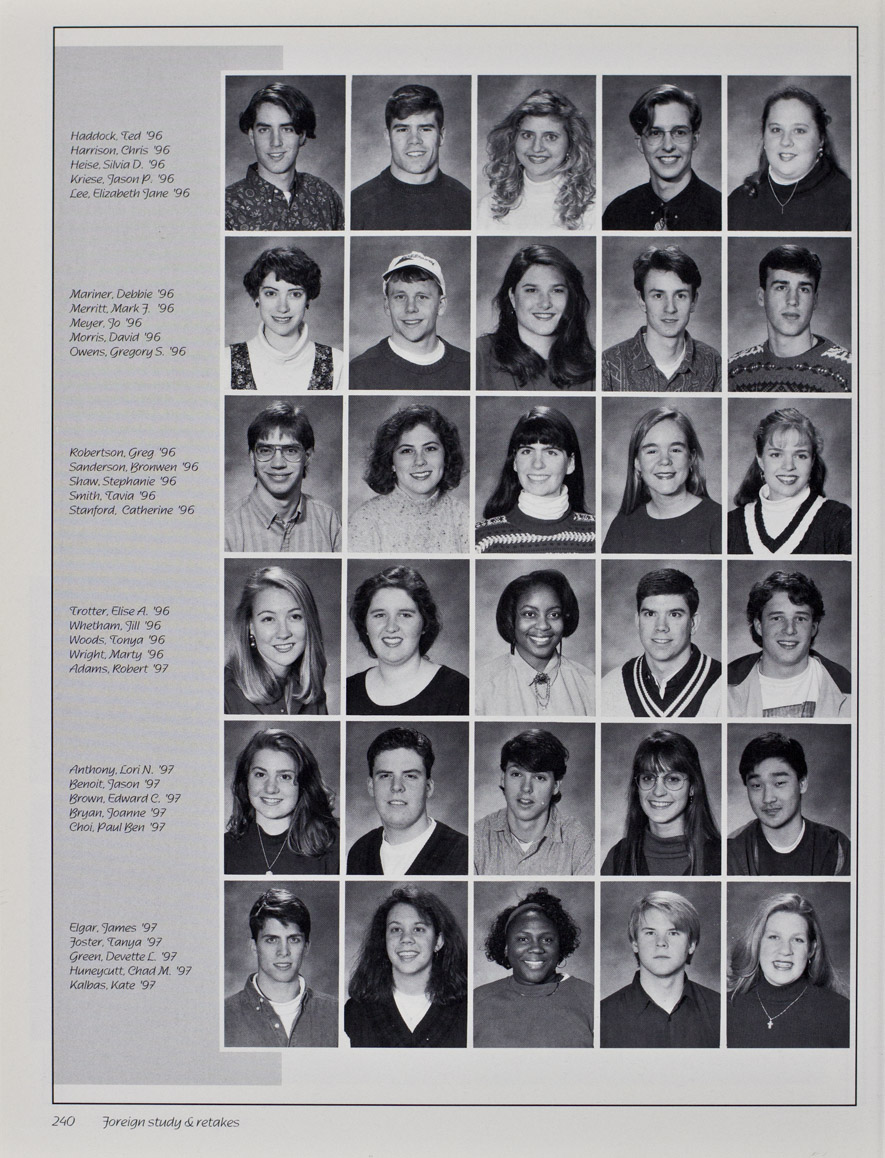 Haddock, Ted '96
Harrison, Chris '96
Heise, Silvia D. '96
Kriese, Jason P. '96
Lee, Elizabeth Jane '96

Mariner, Debbie '96
Merritt, Mark J. '96
Meyer, Jo '96
Morris, David '96
Owens, Gregory S. '96

Robertson, Greg '96
Sanderson, Bronwen '96
Shaw, Stephanie '96
Smith, Tavia '96
Stanford, Catherine '96

Trotter, Elise A. '96
Whetham, Jill '96
Woods, Tonya '96
Wright, Marty '96
Adams, Robert '97

Anthony, Lori N. '97
Benoit, Jason '97
Brown, Edward C. '97
Bryan, Joanne '97
Choi, Paul Ben '97

Elgar, James '97
Foster, Tanya '97
Green, Devette L. '97
Huneycutt, Chad M. '97
Kalbas, Kate '97

240 Foreign study & retakes